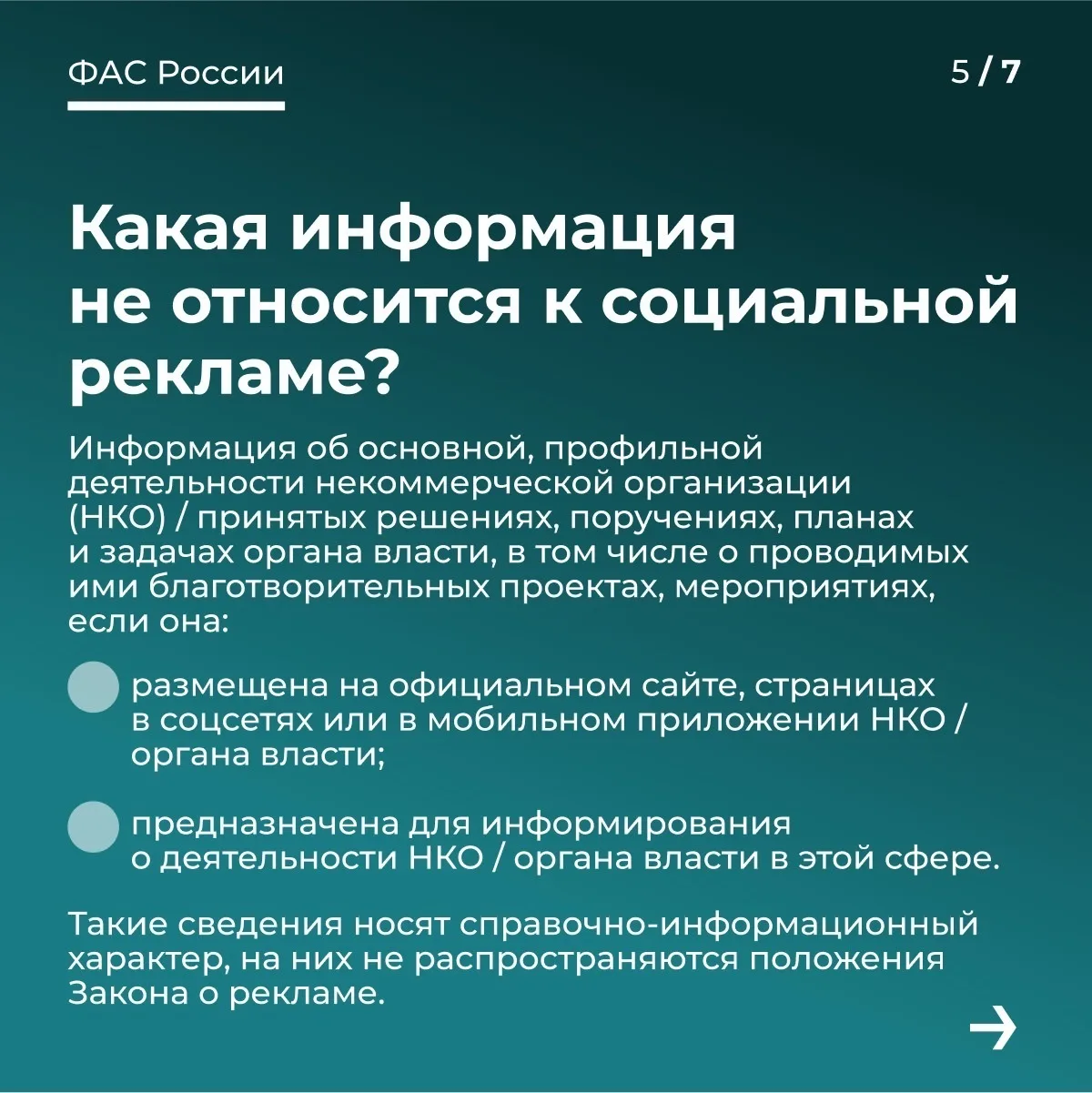 ФАС России

5 / 7

Какая информация не относится к социальной рекламе?

Информация об основной, профильной деятельности некоммерческой организации (НКО) / принятых решениях, поручениях, планах и задачах органа власти, в том числе о проводимых ими благотворительных проектах, мероприятиях, если она:

размещена на официальном сайте, страницах в соцсетях или в мобильном приложении НКО / органа власти;

предназначена для информирования о деятельности НКО / органа власти в этой сфере.

Такие сведения носят справочно-информационный характер, на них не распространяются положения Закона о рекламе.

→